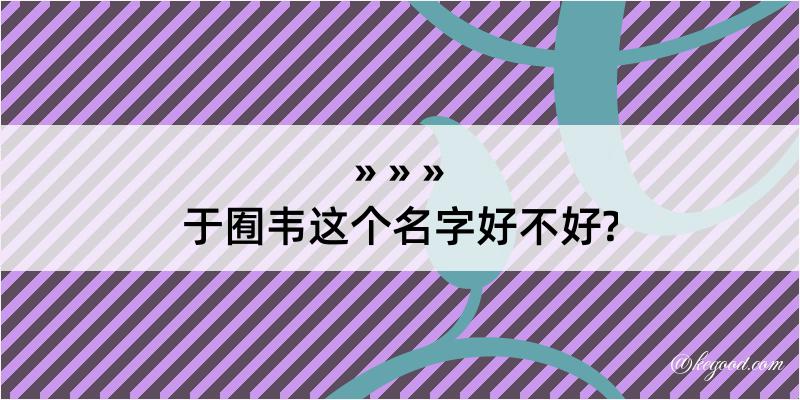 » » »
于囿韦这个名字好不好?

@kegood.com